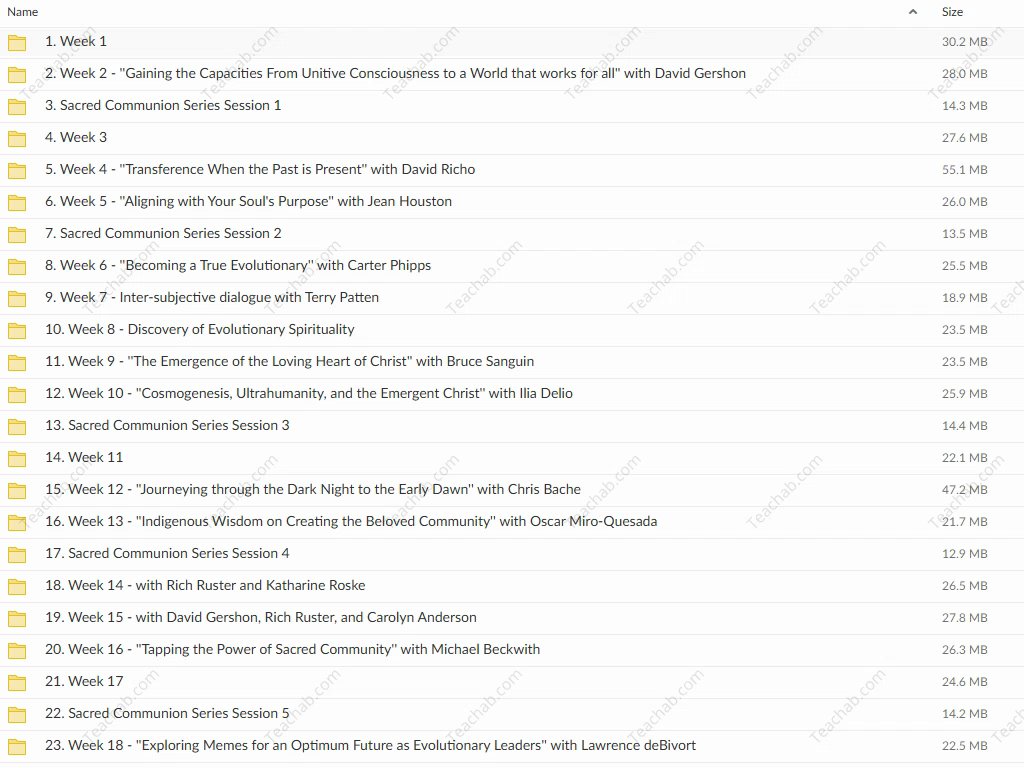 | Name | Size |
|---|---|
| 1. Week 1 | 30.2 MB |
| 2. Week 2 - "Gaining the Capacities From Unitive Consciousness to a World that works for all" with David Gershon | 28.0 MB |
| 3. Sacred Communion Series Session 1 | 14.3 MB |
| 4. Week 3 | 27.6 MB |
| 5. Week 4 - "Transference When the Past is Present" with David Richo | 55.1 MB |
| 6. Week 5 - "Aligning with Your Soul's Purpose" with Jean Houston | 26.0 MB |
| 7. Sacred Communion Series Session 2 | 13.5 MB |
| 8. Week 6 - "Becoming a True Evolutionary" with Carter Phipps | 25.5 MB |
| 9. Week 7 - Inter-subjective dialogue with Terry Patten | 18.9 MB |
| 10. Week 8 - Discovery of Evolutionary Spirituality | 23.5 MB |
| 11. Week 9 - "The Emergence of the Loving Heart of Christ" with Bruce Sanguin | 23.5 MB |
| 12. Week 10 - "Cosmogenesis, Ultrahumanity, and the Emergent Christ" with Ilia Delio | 25.9 MB |
| 13. Sacred Communion Series Session 3 | 14.4 MB |
| 14. Week 11 | 22.1 MB |
| 15. Week 12 - "Journeying through the Dark Night to the Early Dawn" with Chris Bache | 47.2 MB |
| 16. Week 13 - "Indigenous Wisdom on Creating the Beloved Community" with Oscar Miro-Quesada | 21.7 MB |
| 17. Sacred Communion Series Session 4 | 12.9 MB |
| 18. Week 14 - with Rich Ruster and Katharine Roske | 26.5 MB |
| 19. Week 15 - with David Gershon, Rich Ruster, and Carolyn Anderson | 27.8 MB |
| 20. Week 16 - "Tapping the Power of Sacred Community" with Michael Beckwith | 26.3 MB |
| 21. Week 17 | 24.6 MB |
| 22. Sacred Communion Series Session 5 | 14.2 MB |
| 23. Week 18 - "Exploring Memes for an Optimum Future as Evolutionary Leaders" with Lawrence deBivort | 22.5 MB |

Teachab.com